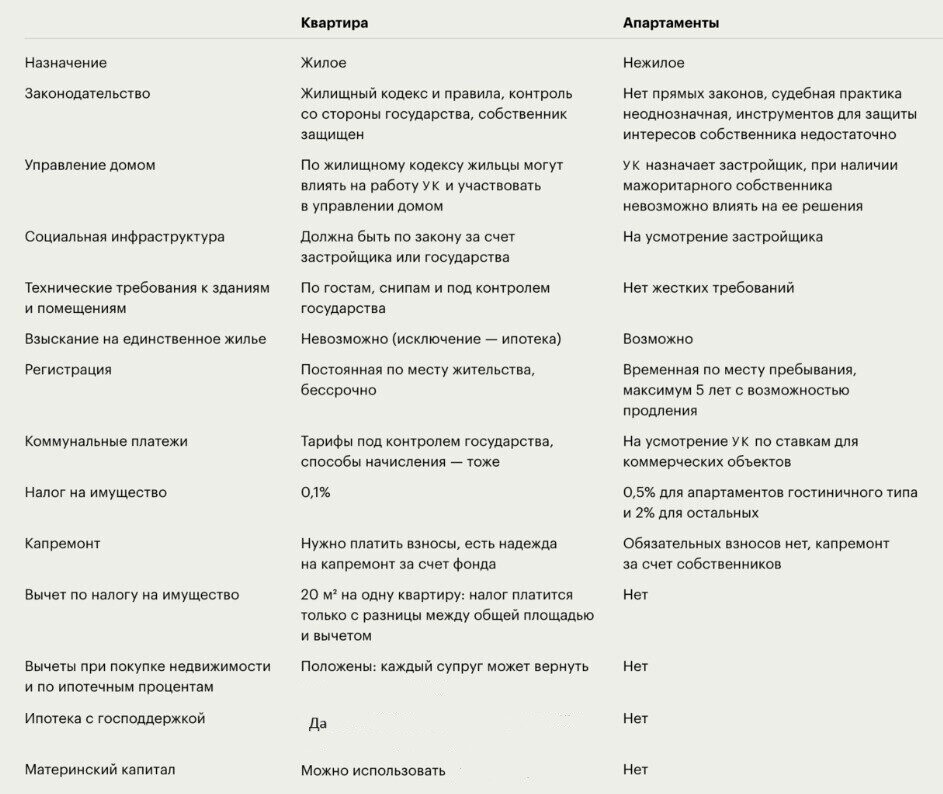 |  | Квартира | Апартаменты |
|---|---|---|
| Назначение | Жилое | Нежилое |
| Законодательство | Жилищный кодекс и правила, контроль со стороны государства, собственник защищен | Нет прямых законов, судебная практика неоднозначная, инструментов для защиты интересов собственника недостаточно |
| Управление домом | По жилищному кодексу жильцы могут влиять на работу УК и участвовать в управлении домом | УК назначает застройщик, при наличии мажоритарного собственника невозможно влиять на ее решения |
| Социальная инфраструктура | Должна быть по закону за счет застройщика или государства | На усмотрение застройщика |
| Технические требования к зданиям и помещениям | По гостам, снипам и под контролем государства | Нет жестких требований |
| Взыскание на единственное жилье | Невозможно (исключение — ипотека) | Возможно |
| Регистрация | Постоянная по месту жительства, бессрочно | Временная по месту пребывания, максимум 5 лет с возможностью продления |
| Коммунальные платежи | Тарифы под контролем государства, способы начисления — тоже | На усмотрение УК по ставкам для коммерческих объектов |
| Налог на имущество | 0,1% | 0,5% для апартаментов гостиничного типа и 2% для остальных |
| Капремонт | Нужно платить взносы, есть надежда на капремонт за счет фонда | Обязательных взносов нет, капремонт за счет собственников |
| Вычет по налогу на имущество | 20 м² на одну квартиру: налог платится только с разницы между общей площадью и вычетом | Нет |
| Вычеты при покупке недвижимости и по ипотечным процентам | Положены: каждый супруг может вернуть | Нет |
| Ипотека с господдержкой | Да | Нет |
| Материнский капитал | Можно использовать | Нет |